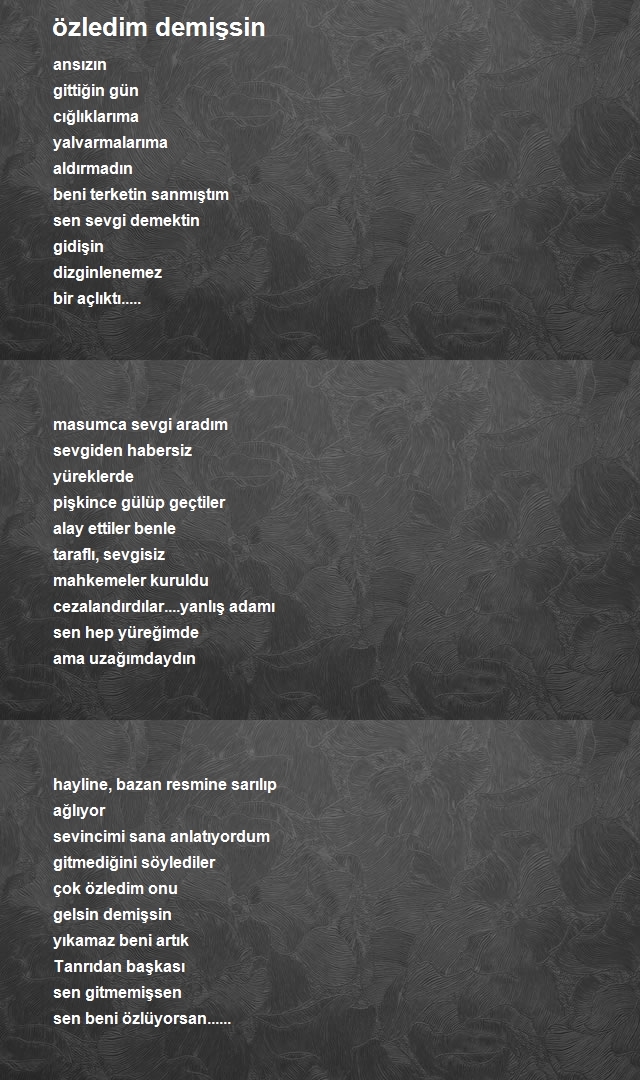 özledim demişsin

ansızın
gittiğin gün
cığlıklarıma
yalvarmalarıma
aldırmadın
beni terketin sanmıştım
sen sevgi demektin
gidişin
dizginlenemez
bir açlıktı.....

masumca sevgi aradım
sevgiden habersiz
yüreklerde
pişkince gülüp geçtiler
alay ettiler benle
taraflı, sevgisiz
mahkemeler kuruldu
cezalandırdılar....yanlış adamı
sen hep yüreğimde
ama uzağımdaydın

hayline, bazan resmine sarılıp
ağlıyor
sevincimi sana anlatıyordum
gitmediğini söylediler
çok özledim onu
gelsin demişsin
yıkamaz beni artık
Tanrıdan başkası
sen gitmemişsen
sen beni özlüyorsan......